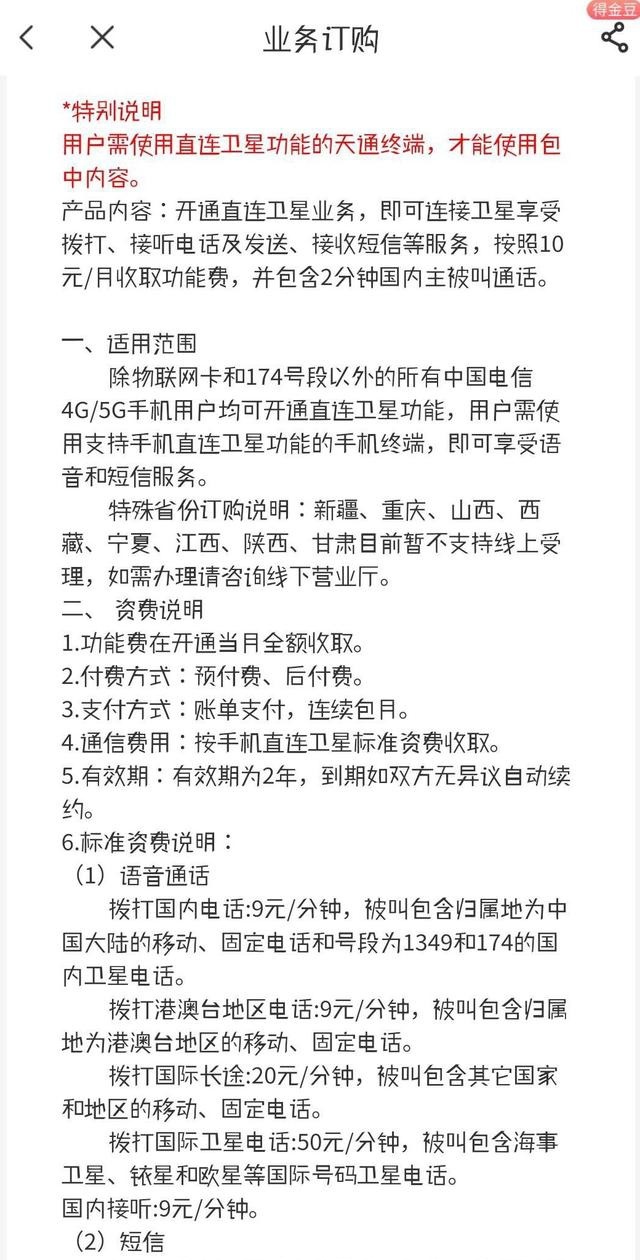 得金豆

业务订购

*特别说明
用户需使用直连卫星功能的天通终端，才能使用包中内容。
产品内容：开通直连卫星业务，即可连接卫星享受拨打、接听电话及发送、接收短信等服务，按照10元/月收取功能费，并包含2分钟国内主被叫通话。

一、适用范围
除物联网卡和174号段以外的所有中国电信4G/5G手机用户均可开通直连卫星功能，用户需使用支持手机直连卫星功能的手机终端，即可享受语音和短信服务。
特殊省份订购说明：新疆、重庆、山西、西藏、宁夏、江西、陕西、甘肃目前暂不支持线上受理，如需办理请咨询线下营业厅。
二、 资费说明
1.功能费在开通当月全额收取。
2.付费方式：预付费、后付费。
3.支付方式：账单支付，连续包月。
4.通信费用：按手机直连卫星标准资费收取。
5.有效期：有效期为2年，到期如双方无异议自动续约。
6.标准资费说明：
（1）语音通话
拨打国内电话:9元/分钟，被叫包含归属地为中国大陆的移动、固定电话和号段为1349和174的国内卫星电话。
拨打港澳台地区电话:9元/分钟，被叫包含归属地为港澳台地区的移动、固定电话。
拨打国际长途:20元/分钟，被叫包含其它国家和地区的移动、固定电话。
拨打国际卫星电话:50元/分钟，被叫包含海事卫星、铱星和欧星等国际号码卫星电话。
国内接听:9元/分钟。
（2）短信